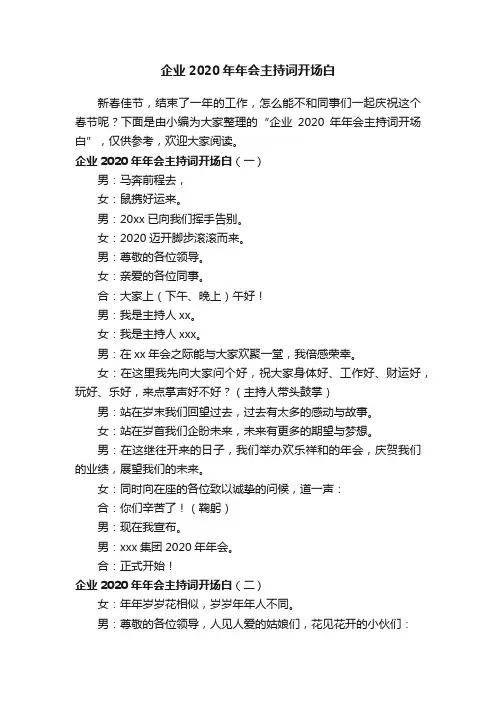 企业 2020 年年会主持词开场白

新春佳节，结束了一年的工作，怎么能不和同事们一起庆祝这个春节呢？下面是由小编为大家整理的“企业 2020 年年会主持词开场白”，仅供参考，欢迎大家阅读。

企业 2020 年年会主持词开场白（一）

男：马奔前程去，

女：鼠携好运来。

男：20xx 已向我们挥手告别。

女：2020 迈开脚步滚滚而来。

男：尊敬的各位领导。

女：亲爱的各位同事。

合：大家上（下午、晚上）午好！

男：我是主持人 xx。

女：我是主持人 xxx。

男：在 xx 年会之际能与大家欢聚一堂，我倍感荣幸。

女：在这里我先向大家问个好，祝大家身体好、工作好、财运好，玩好、乐好，来点掌声好不好？（主持人带头鼓掌）

男：站在岁末我们回望过去，过去有太多的感动与故事。

女：站在岁首我们企盼未来，未来有更多的期望与梦想。

男：在这继往开来的日子，我们举办欢乐祥和的年会，庆贺我们的业绩，展望我们的未来。

女：同时向在座的各位致以诚挚的问候，道一声：

合：你们辛苦了！（鞠躬）

男：现在我宣布。

男：xxx 集团 2020 年年会。

合：正式开始！

企业 2020 年年会主持词开场白（二）

女：年年岁岁花相似，岁岁年年人不同。

男：尊敬的各位领导，人见人爱的姑娘们，花见花开的小伙们：